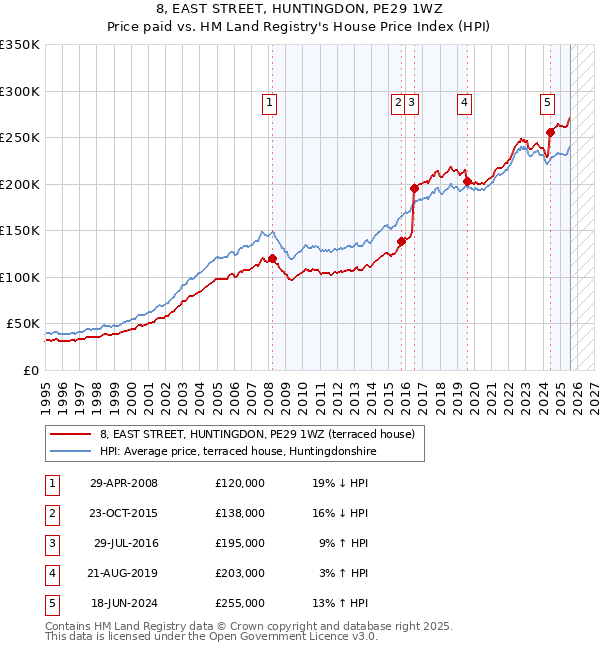 8, EAST STREET, HUNTINGDON, PE29 1WZ
Price paid vs. HM Land Registry's House Price Index (HPI)

£350K
£300K
£250K
£200K
£150K
£100K
£50K
£0

1 2 3 4 5

1995 1996 1997 1998 1999 2000 2001 2002 2003 2004 2005 2006 2007 2008 2009 2010 2011 2012 2013 2014 2015 2016 2017 2018 2019 2020 2021 2022 2023 2024 2025 2026 2027

8, EAST STREET, HUNTINGDON, PE29 1WZ (terraced house)
HPI: Average price, terraced house, Huntingdonshire

| 1 | 29-APR-2008 | £120,000 | 19% ↓ HPI |
|---|---|---|---|
| 2 | 23-OCT-2015 | £138,000 | 16% ↓ HPI |
| 3 | 29-JUL-2016 | £195,000 | 9% ↑ HPI |
| 4 | 21-AUG-2019 | £203,000 | 3% ↑ HPI |
| 5 | 18-JUN-2024 | £255,000 | 13% ↑ HPI |

Contains HM Land Registry data © Crown copyright and database right 2025.
This data is licensed under the Open Government Licence v3.0.